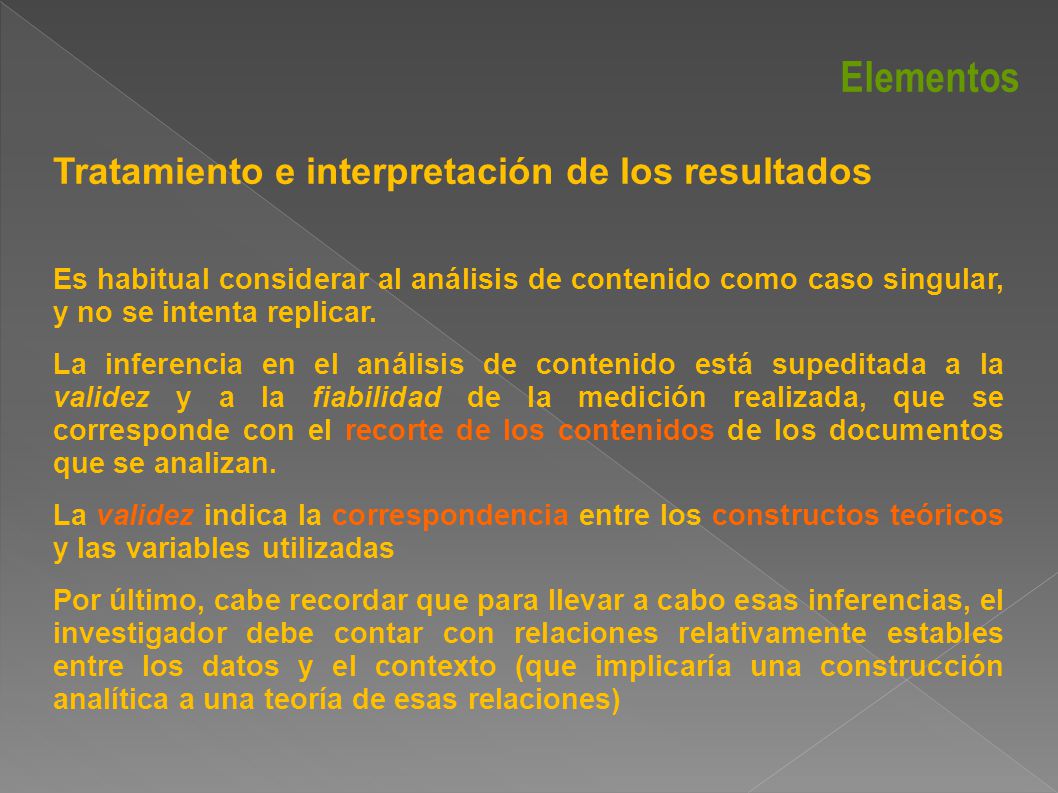 Elementos

Tratamiento e interpretación de los resultados

Es habitual considerar al análisis de contenido como caso singular, y no se intenta replicar.

La inferencia en el análisis de contenido está supeditada a la validez y a la fiabilidad de la medición realizada, que se corresponde con el recorte de los contenidos de los documentos que se analizan.

La validez indica la correspondencia entre los constructos teóricos y las variables utilizadas

Por último, cabe recordar que para llevar a cabo esas inferencias, el investigador debe contar con relaciones relativamente estables entre los datos y el contexto (que implicaría una construcción analítica a una teoría de esas relaciones)